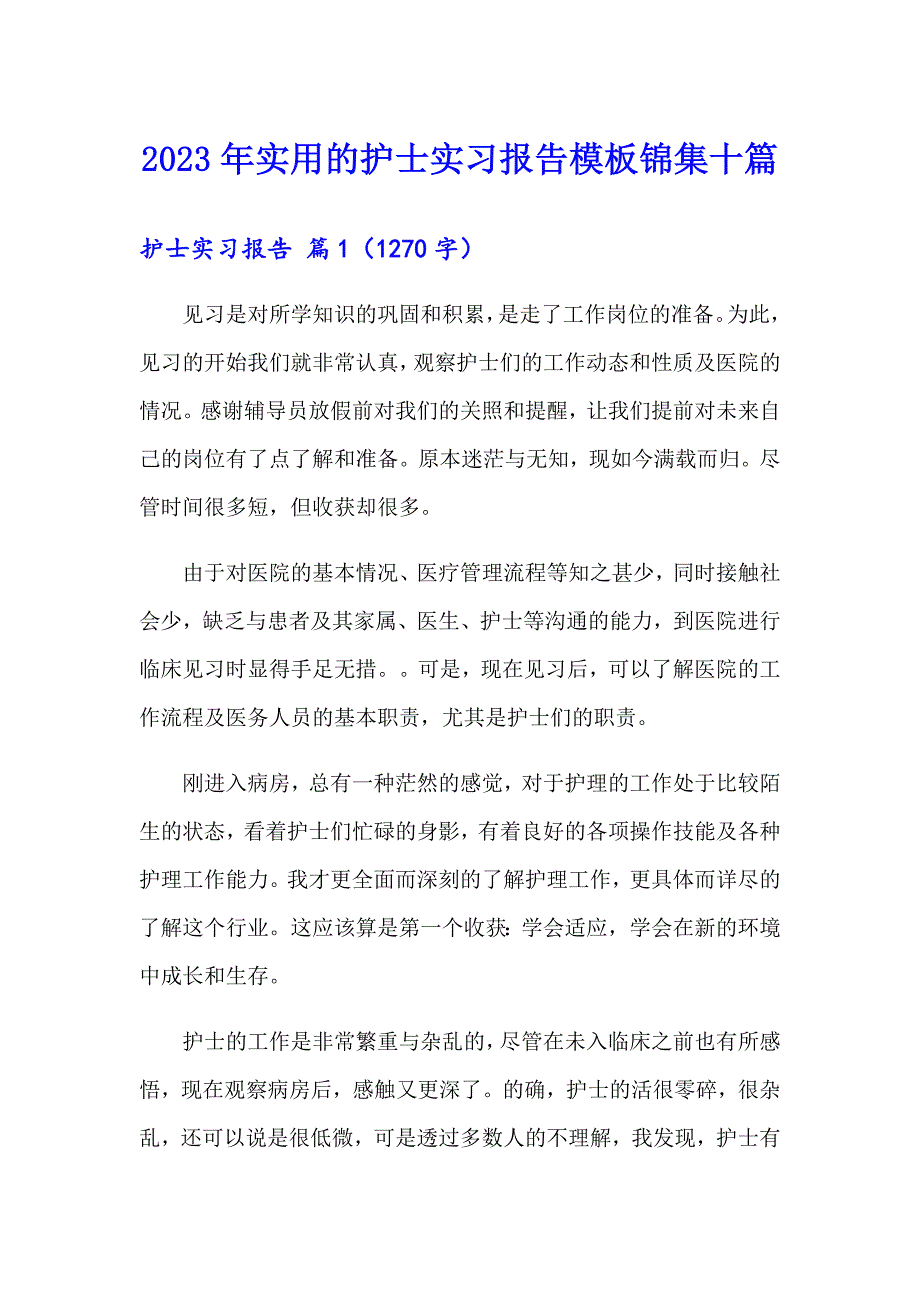 2023年实用的护士实习报告模板锦集十篇

护士实习报告 篇1（1270字）

见习是对所学知识的巩固和积累，是走了工作岗位的准备。为此，见习的开始我们就非常认真，观察护士们的工作动态和性质及医院的情况。感谢辅导员放假前对我们的关照和提醒，让我们提前对未来自己的岗位有了点了解和准备。原本迷茫与无知，现如今满载而归。尽管时间很多短，但收获却很多。

由于对医院的基本情况、医疗管理流程等知之甚少，同时接触社会少，缺乏与患者及其家属、医生、护士等沟通的能力，到医院进行临床见习时显得手足无措。。可是，现在见习后，可以了解医院的工作流程及医务人员的基本职责，尤其是护士们的职责。

刚进入病房，总有一种茫然的感觉，对于护理的工作处于比较陌生的状态，看着护士们忙碌的身影，有着良好的各项操作技能及各种护理工作能力。我才更全面而深刻的了解护理工作，更具体而详尽的了解这个行业。这应该算是第一个收获：学会适应，学会在新的环境中成长和生存。

护士的工作是非常繁重与杂乱的，尽管在未入临床之前也有所感悟，现在观察病房后，感触又更深了。的确，护士的活很零碎，很杂乱，还可以说是很低微，可是透过多数人的不理解，我发现，护士有